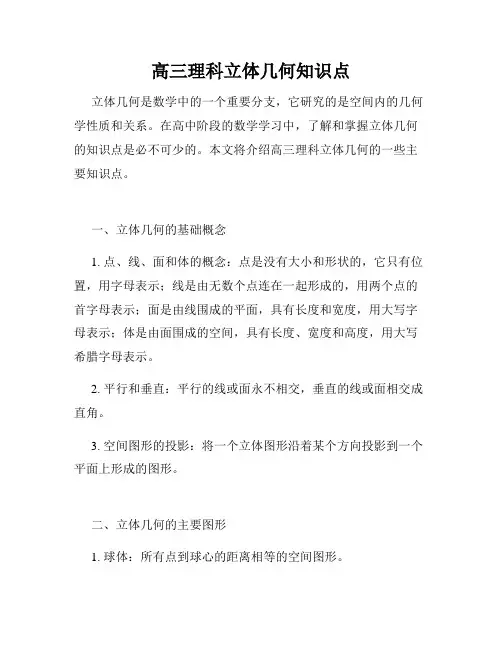 高三理科立体几何知识点

立体几何是数学中的一个重要分支，它研究的是空间内的几何学性质和关系。在高中阶段的数学学习中，了解和掌握立体几何的知识点是必不可少的。本文将介绍高三理科立体几何的一些主要知识点。

一、立体几何的基础概念

1. 点、线、面和体的概念：点是没有大小和形状的，它只有位置，用字母表示；线是由无数个点连在一起形成的，用两个点的首字母表示；面是由线围成的平面，具有长度和宽度，用大写字母表示；体是由面围成的空间，具有长度、宽度和高度，用大写希腊字母表示。

2. 平行和垂直：平行的线或面永不相交，垂直的线或面相交成直角。

3. 空间图形的投影：将一个立体图形沿着某个方向投影到一个平面上形成的图形。

二、立体几何的主要图形

1. 球体：所有点到球心的距离相等的空间图形。